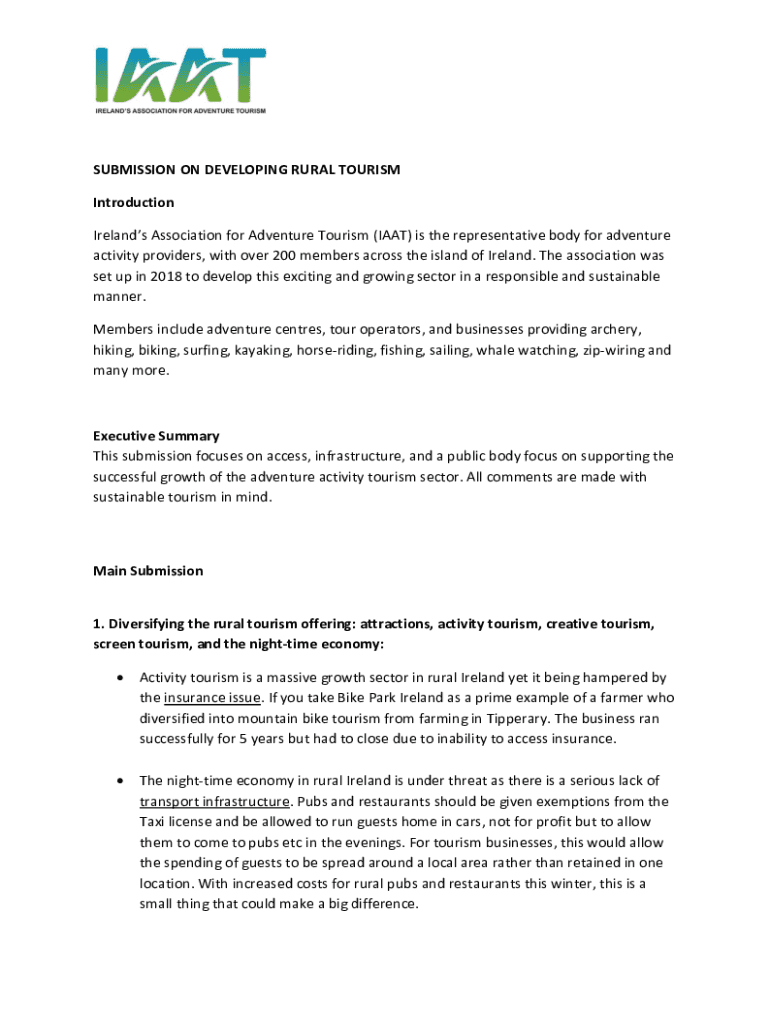 IAAT
IRELAND'S ASSOCIATION FOR ADVENTURE TOURISM

SUBMISSION ON DEVELOPING RURAL TOURISM

Introduction

Ireland's Association for Adventure Tourism (IAAT) is the representative body for adventure activity providers, with over 200 members across the island of Ireland. The association was set up in 2018 to develop this exciting and growing sector in a responsible and sustainable manner.

Members include adventure centres, tour operators, and businesses providing archery, hiking, biking, surfing, kayaking, horse-riding, fishing, sailing, whale watching, zip-wiring and many more.

Executive Summary
This submission focuses on access, infrastructure, and a public body focus on supporting the successful growth of the adventure activity tourism sector. All comments are made with sustainable tourism in mind.

Main Submission

1. Diversifying the rural tourism offering: attractions, activity tourism, creative tourism, screen tourism, and the night-time economy:

• Activity tourism is a massive growth sector in rural Ireland yet it being hampered by the insurance issue. If you take Bike Park Ireland as a prime example of a farmer who diversified into mountain bike tourism from farming in Tipperary. The business ran successfully for 5 years but had to close due to inability to access insurance.

• The night-time economy in rural Ireland is under threat as there is a serious lack of transport infrastructure. Pubs and restaurants should be given exemptions from the Taxi license and be allowed to run guests home in cars, not for profit but to allow them to come to pubs etc in the evenings. For tourism businesses, this would allow the spending of guests to be spread around a local area rather than retained in one location. With increased costs for rural pubs and restaurants this winter, this is a small thing that could make a big difference.